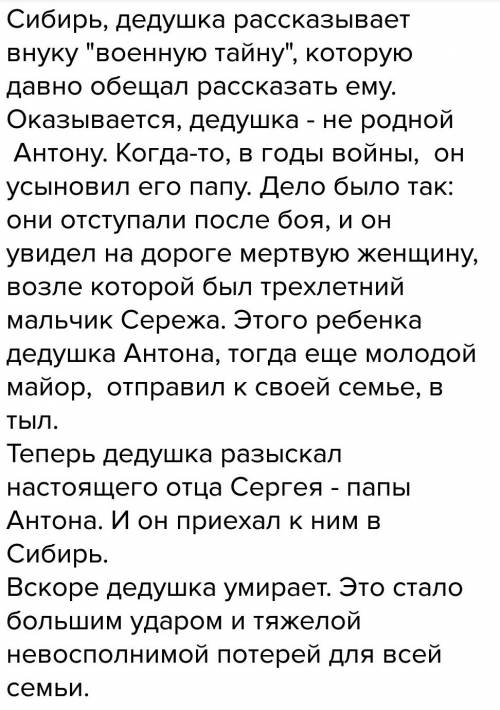 Сибирь, дедушка рассказывает внуку "военную тайну", которую давно обещал рассказать ему. Оказывается, дедушка - не родной Антону. Когда-то, в годы войны, он усыновил его папу. Дело было так: они отступали после боя, и он увидел на дороге мертвую женщину, возле которой был трехлетний мальчик Сережа. Этого ребенка дедушка Антона, тогда еще молодой майор, отправил к своей семье, в тыл.
Теперь дедушка разыскал настоящего отца Сергея - папы Антона. И он приехал к ним в Сибирь.
Вскоре дедушка умирает. Это стало большим ударом и тяжелой невосполнимой потерей для всей семьи.